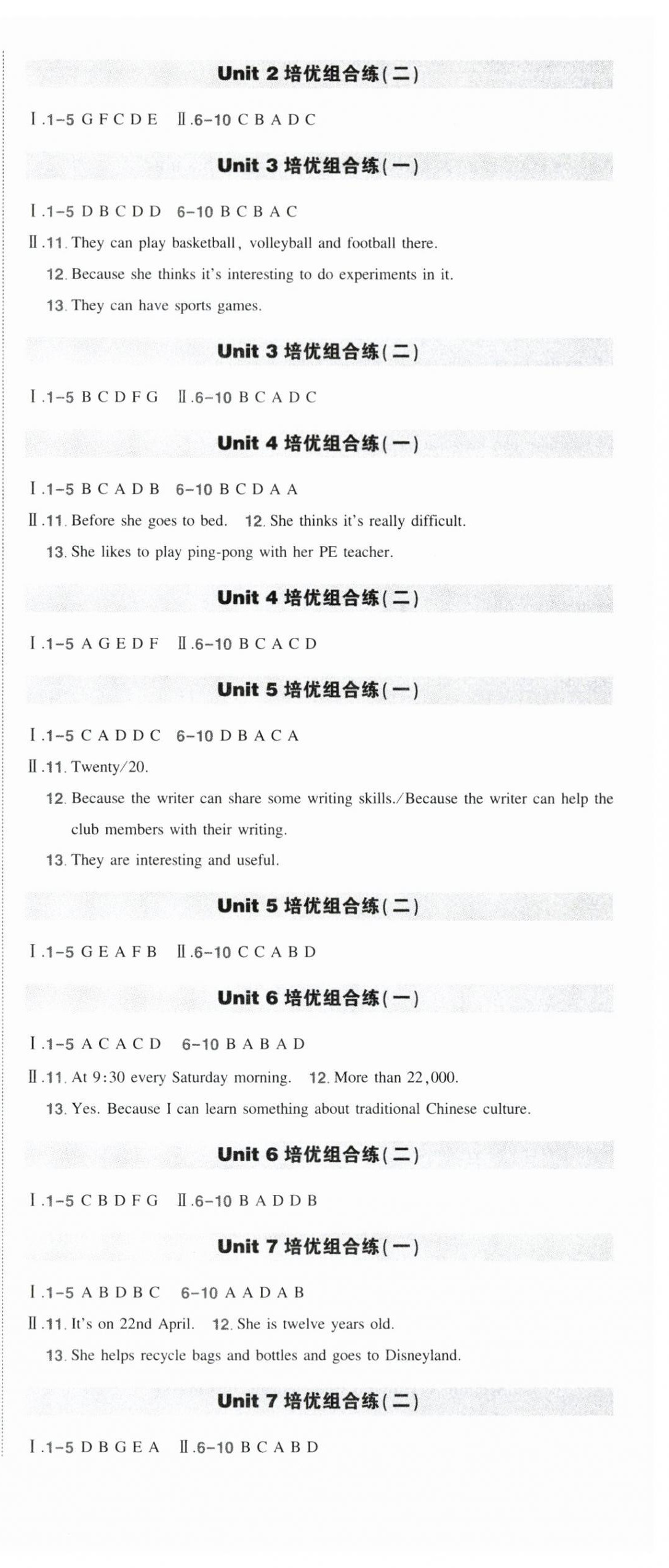 Unit 2 培优组合练(二)

Ⅰ.1-5 G F C D E　Ⅱ.6-10 C B A D C

Unit 3 培优组合练(一)

Ⅰ.1-5 D B C D D　6-10 B C B A C

Ⅱ.11. They can play basketball, volleyball and football there.

12. Because she thinks it's interesting to do experiments in it.

13. They can have sports games.

Unit 3 培优组合练(二)

Ⅰ.1-5 B C D F G　Ⅱ.6-10 B C A D C

Unit 4 培优组合练(一)

Ⅰ.1-5 B C A D B　6-10 B C D A A

Ⅱ.11. Before she goes to bed.　12. She thinks it's really difficult.

13. She likes to play ping-pong with her PE teacher.

Unit 4 培优组合练(二)

Ⅰ.1-5 A G E D F　Ⅱ.6-10 B C A C D

Unit 5 培优组合练(一)

Ⅰ.1-5 C A D D C　6-10 D B A C A

Ⅱ.11. Twenty/20.

12. Because the writer can share some writing skills./Because the writer can help the club members with their writing.

13. They are interesting and useful.

Unit 5 培优组合练(二)

Ⅰ.1-5 G E A F B　Ⅱ.6-10 C C A B D

Unit 6 培优组合练(一)

Ⅰ.1-5 A C A C D　6-10 B A B A D

Ⅱ.11. At 9:30 every Saturday morning.　12. More than 22,000.

13. Yes. Because I can learn something about traditional Chinese culture.

Unit 6 培优组合练(二)

Ⅰ.1-5 C B D F G　Ⅱ.6-10 B A D D B

Unit 7 培优组合练(一)

Ⅰ.1-5 A B D B C　6-10 A A D A B

Ⅱ.11. It's on 22nd April.　12. She is twelve years old.

13. She helps recycle bags and bottles and goes to Disneyland.

Unit 7 培优组合练(二)

Ⅰ.1-5 D B G E A　Ⅱ.6-10 B C A B D